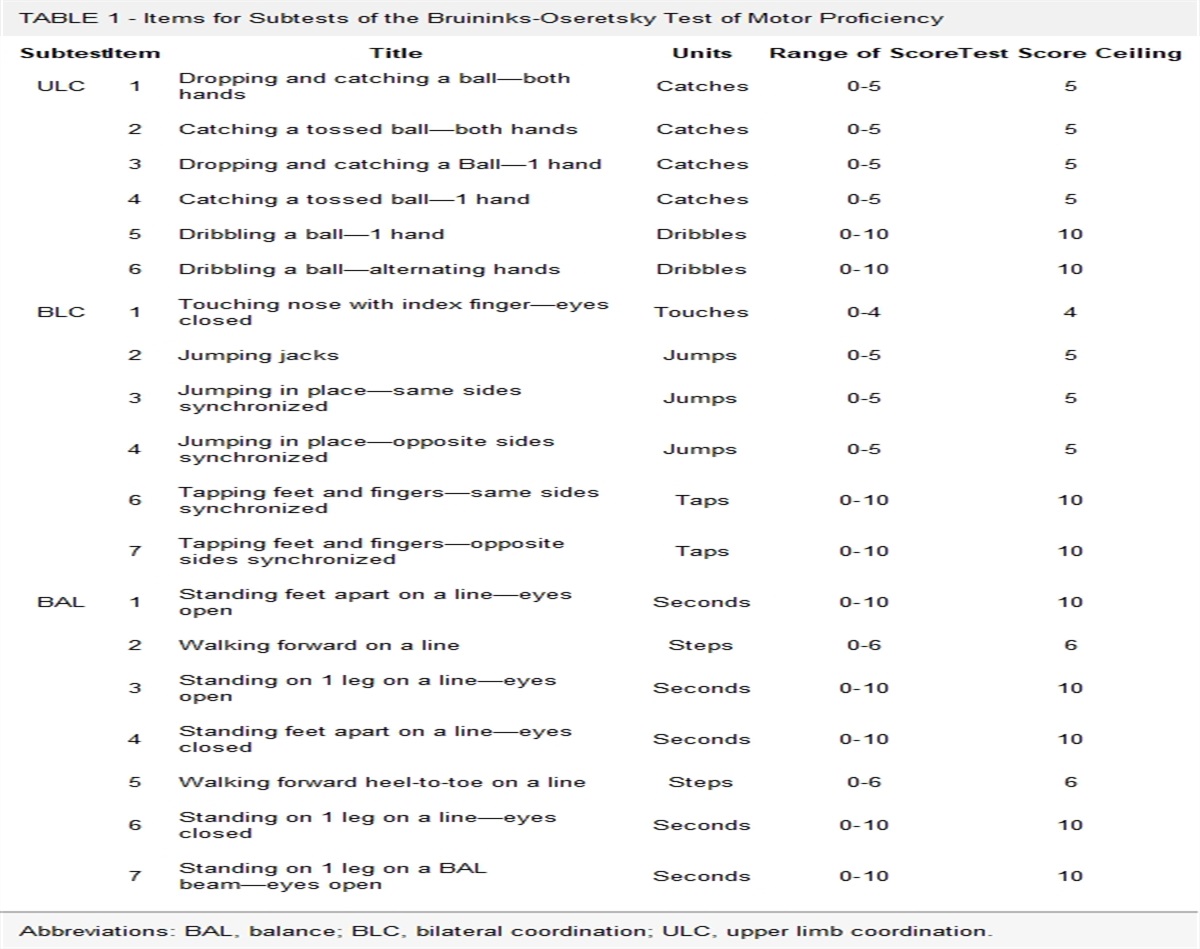 TABLE 1 - Items for Subtests of the Bruininks-Oseretsky Test of Motor Proficiency

| Subtest | Item | Title | Units | Range of Score | Test Score Ceiling |
|---|---|---|---|---|---|
| ULC | 1 | Dropping and catching a ball—both hands | Catches | 0-5 | 5 |
| | 2 | Catching a tossed ball—both hands | Catches | 0-5 | 5 |
| | 3 | Dropping and catching a Ball—1 hand | Catches | 0-5 | 5 |
| | 4 | Catching a tossed ball—1 hand | Catches | 0-5 | 5 |
| | 5 | Dribbling a ball—1 hand | Dribbles | 0-10 | 10 |
| | 6 | Dribbling a ball—alternating hands | Dribbles | 0-10 | 10 |
| BLC | 1 | Touching nose with index finger—eyes closed | Touches | 0-4 | 4 |
| | 2 | Jumping jacks | Jumps | 0-5 | 5 |
| | 3 | Jumping in place—same sides synchronized | Jumps | 0-5 | 5 |
| | 4 | Jumping in place—opposite sides synchronized | Jumps | 0-5 | 5 |
| | 6 | Tapping feet and fingers—same sides synchronized | Taps | 0-10 | 10 |
| | 7 | Tapping feet and fingers—opposite sides synchronized | Taps | 0-10 | 10 |
| BAL | 1 | Standing feet apart on a line—eyes open | Seconds | 0-10 | 10 |
| | 2 | Walking forward on a line | Steps | 0-6 | 6 |
| | 3 | Standing on 1 leg on a line—eyes open | Seconds | 0-10 | 10 |
| | 4 | Standing feet apart on a line—eyes closed | Seconds | 0-10 | 10 |
| | 5 | Walking forward heel-to-toe on a line | Steps | 0-6 | 6 |
| | 6 | Standing on 1 leg on a line—eyes closed | Seconds | 0-10 | 10 |
| | 7 | Standing on 1 leg on a BAL beam—eyes open | Seconds | 0-10 | 10 |

Abbreviations: BAL, balance; BLC, bilateral coordination; ULC, upper limb coordination.